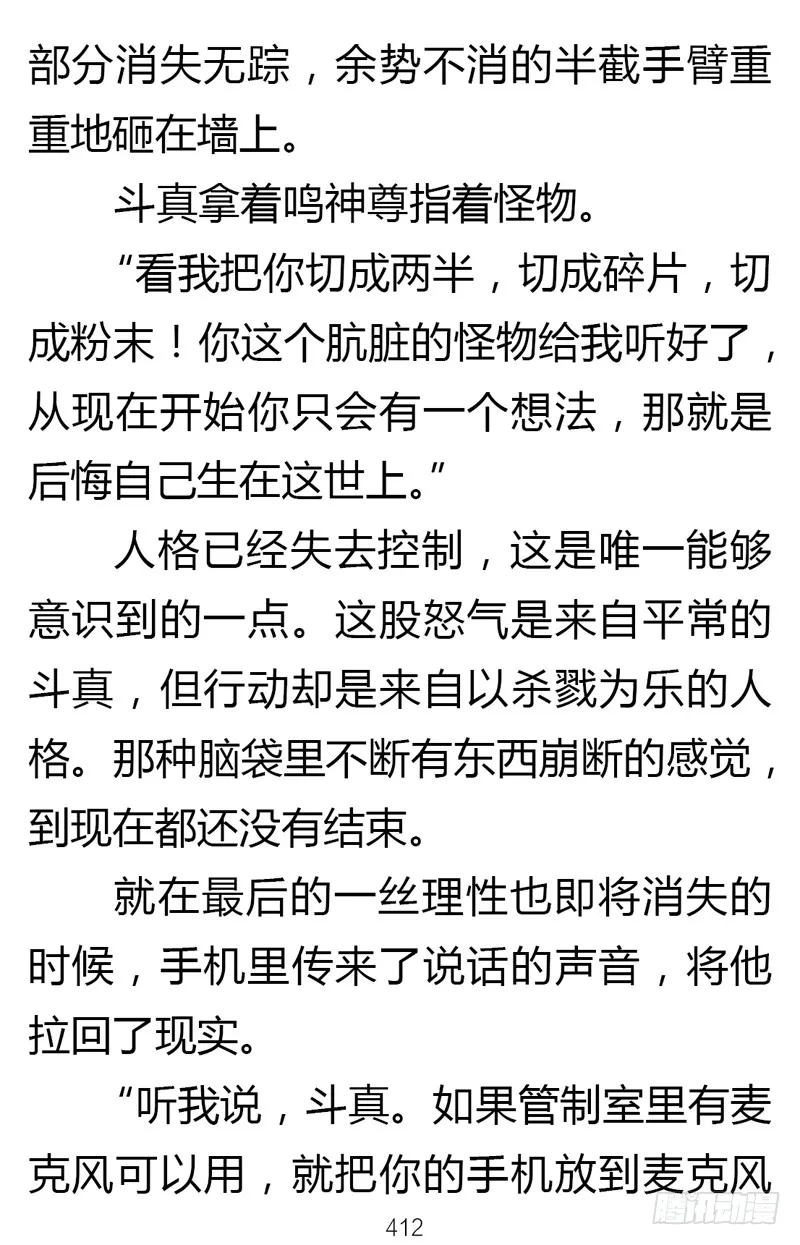 部分消失无踪，余势不消的半截手臂重重地砸在墙上。

斗真拿着鸣神尊指着怪物。

“看我把你切成两半，切成碎片，切成粉末！你这个肮脏的怪物给我听好了，从现在开始你只会有一个想法，那就是后悔自己生在这世上。”

人格已经失去控制，这是唯一能够意识到的一点。这股怒气是来自平常的斗真，但行动却是来自以杀戮为乐的人格。那种脑袋里不断有东西崩断的感觉，到现在都还没有结束。

就在最后的一丝理性也即将消失的时候，手机里传来了说话的声音，将他拉回了现实。

“听我说，斗真。如果管制室里有麦克风可以用，就把你的手机放到麦克风

412

腾讯动漫